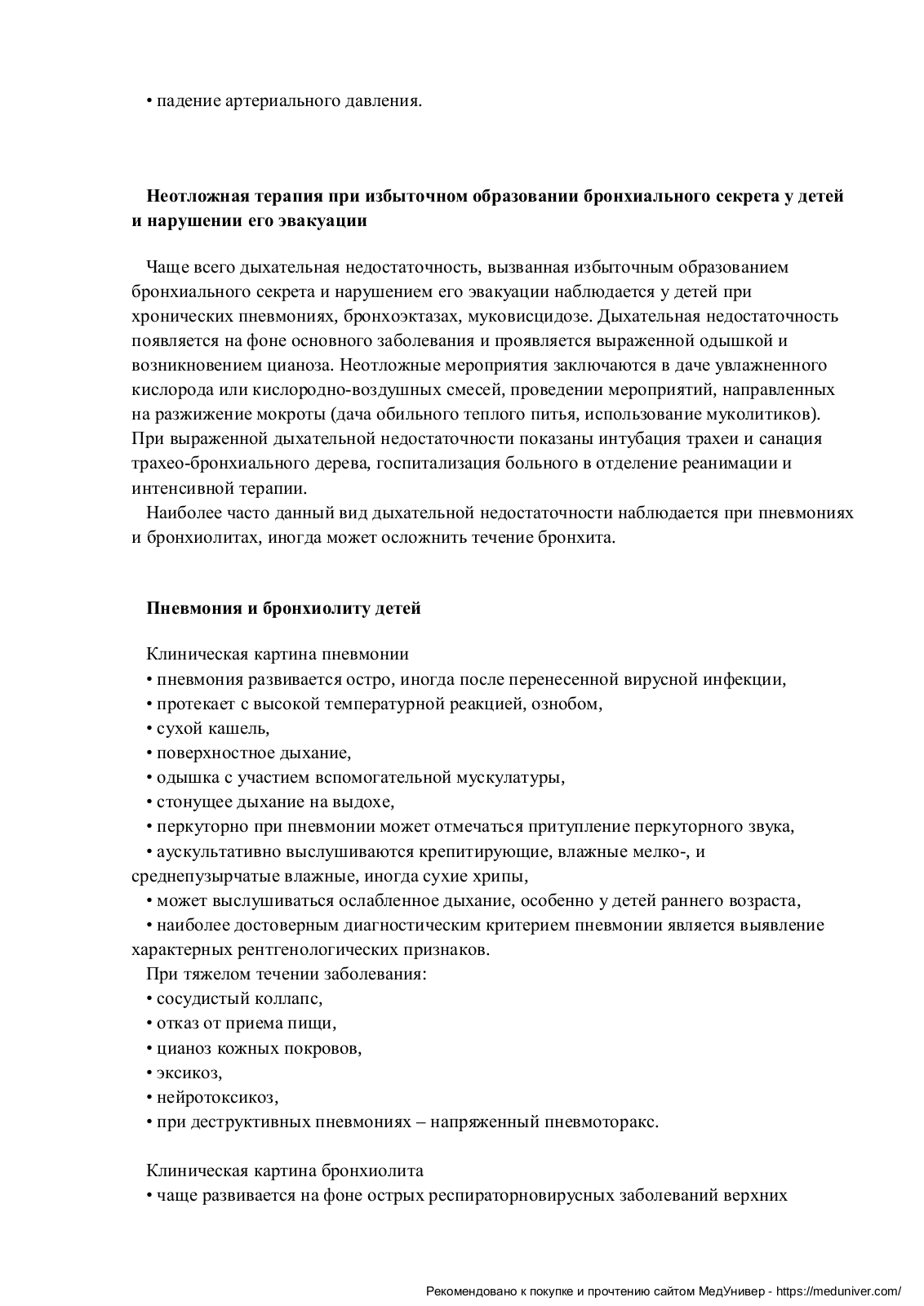 • падение артериального давления.

**Неотложная терапия при избыточном образовании бронхиального секрета у детей и нарушении его эвакуации**

Чаще всего дыхательная недостаточность, вызванная избыточным образованием бронхиального секрета и нарушением его эвакуации наблюдается у детей при хронических пневмониях, бронхоэктазах, муковисцидозе. Дыхательная недостаточность появляется на фоне основного заболевания и проявляется выраженной одышкой и возникновением цианоза. Неотложные мероприятия заключаются в даче увлажненного кислорода или кислородно-воздушных смесей, проведении мероприятий, направленных на разжижение мокроты (дача обильного теплого питья, использование муколитиков). При выраженной дыхательной недостаточности показаны интубация трахеи и санация трахео-бронхиального дерева, госпитализация больного в отделение реанимации и интенсивной терапии.
Наиболее часто данный вид дыхательной недостаточности наблюдается при пневмониях и бронхиолитах, иногда может осложнить течение бронхита.

**Пневмония и бронхиолиту детей**

Клиническая картина пневмонии
• пневмония развивается остро, иногда после перенесенной вирусной инфекции,
• протекает с высокой температурной реакцией, ознобом,
• сухой кашель,
• поверхностное дыхание,
• одышка с участием вспомогательной мускулатуры,
• стонущее дыхание на выдохе,
• перкуторно при пневмонии может отмечаться притупление перкуторного звука,
• аускультативно выслушиваются крепитирующие, влажные мелко-, и среднепузырчатые влажные, иногда сухие хрипы,
• может выслушиваться ослабленное дыхание, особенно у детей раннего возраста,
• наиболее достоверным диагностическим критерием пневмонии является выявление характерных рентгенологических признаков.
При тяжелом течении заболевания:
• сосудистый коллапс,
• отказ от приема пищи,
• цианоз кожных покровов,
• эксикоз,
• нейротоксикоз,
• при деструктивных пневмониях – напряженный пневмоторакс.

Клиническая картина бронхиолита
• чаще развивается на фоне острых респираторновирусных заболеваний верхних

Рекомендовано к покупке и прочтению сайтом МедУнивер - https://meduniver.com/